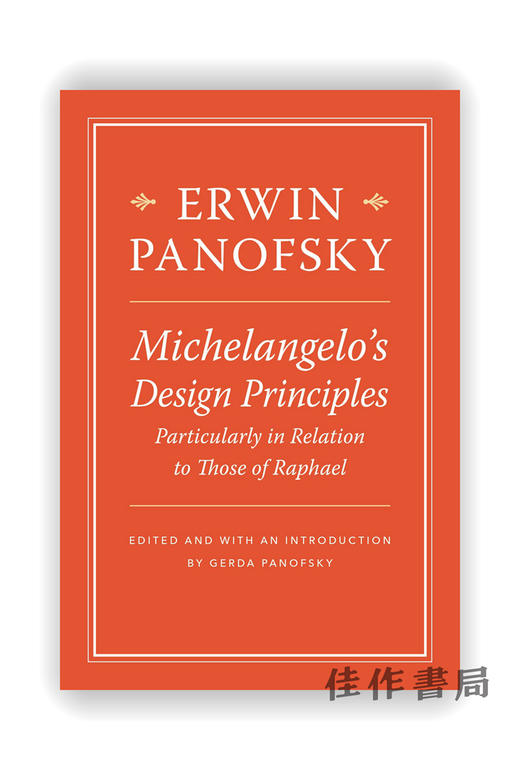 ERWIN PANOFSKY

Michelangelo's Design Principles
Particularly in Relation to Those of Raphael

EDITED AND WITH AN INTRODUCTION BY GERDA PANOFSKY

佳作書局